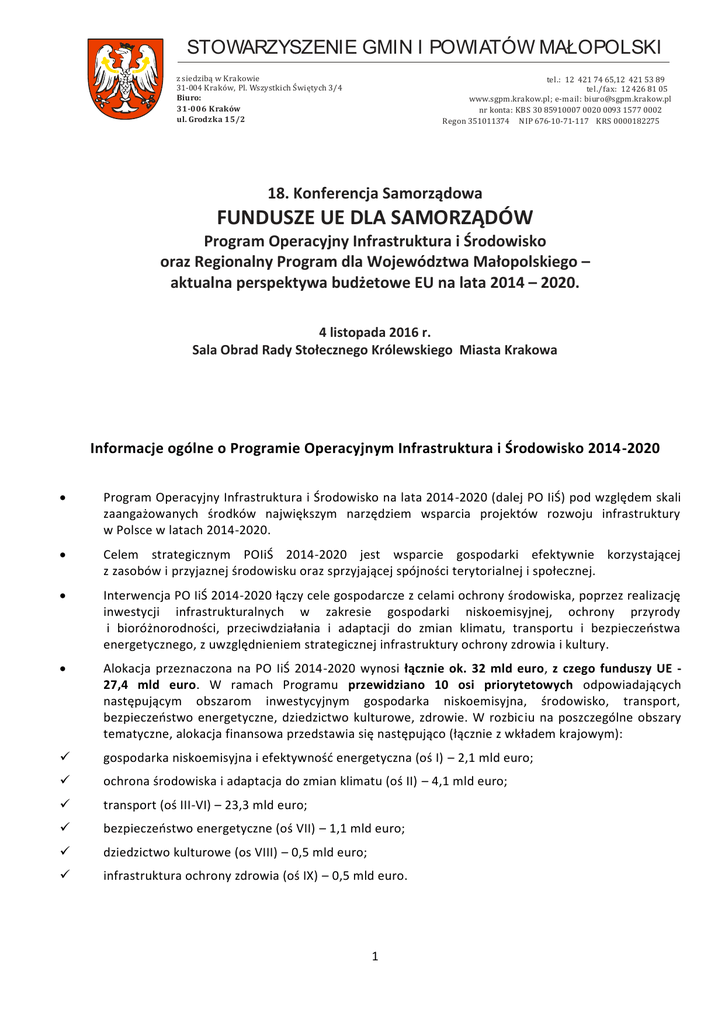 STOWARZYSZENIE GMIN I POWIATÓW MAŁOPOLSKI

z siedzibą w Krakowie
31-004 Kraków, Pl. Wszystkich Świętych 3/4
Biuro:
31-006 Kraków
ul. Grodzka 15/2

tel.: 12 421 74 65,12 421 53 89
tel./fax: 12 426 81 05
www.sgpm.krakow.pl; e-mail: biuro@sgpm.krakow.pl
nr konta: KBS 30 85910007 0020 0093 1577 0002
Regon 351011374 NIP 676-10-71-117 KRS 0000182275

18. Konferencja Samorządowa
FUNDUSZE UE DLA SAMORZĄDÓW
Program Operacyjny Infrastruktura i Środowisko
oraz Regionalny Program dla Województwa Małopolskiego –
aktualna perspektywa budżetowe EU na lata 2014 – 2020.

4 listopada 2016 r.
Sala Obrad Rady Stołecznego Królewskiego Miasta Krakowa

Informacje ogólne o Programie Operacyjnym Infrastruktura i Środowisko 2014-2020

• Program Operacyjny Infrastruktura i Środowisko na lata 2014-2020 (dalej PO IiŚ) pod względem skali zaangażowanych środków największym narzędziem wsparcia projektów rozwoju infrastruktury w Polsce w latach 2014-2020.

• Celem strategicznym POIiŚ 2014-2020 jest wsparcie gospodarki efektywnie korzystającej z zasobów i przyjaznej środowisku oraz sprzyjającej spójności terytorialnej i społecznej.

• Interwencja PO IiŚ 2014-2020 łączy cele gospodarcze z celami ochrony środowiska, poprzez realizację inwestycji infrastrukturalnych w zakresie gospodarki niskoemisyjnej, ochrony przyrody i bioróżnorodności, przeciwdziałania i adaptacji do zmian klimatu, transportu i bezpieczeństwa energetycznego, z uwzględnieniem strategicznej infrastruktury ochrony zdrowia i kultury.

• Alokacja przeznaczona na PO IiŚ 2014-2020 wynosi łącznie ok. 32 mld euro, z czego funduszy UE - 27,4 mld euro. W ramach Programu przewidziano 10 osi priorytetowych odpowiadających następującym obszarom inwestycyjnym gospodarka niskoemisyjna, środowisko, transport, bezpieczeństwo energetyczne, dziedzictwo kulturowe, zdrowie. W rozbiciu na poszczególne obszary tematyczne, alokacja finansowa przedstawia się następująco (łącznie z wkładem krajowym):

✓ gospodarka niskoemisyjna i efektywność energetyczna (oś I) – 2,1 mld euro;
✓ ochrona środowiska i adaptacja do zmian klimatu (oś II) – 4,1 mld euro;
✓ transport (oś III-VI) – 23,3 mld euro;
✓ bezpieczeństwo energetyczne (oś VII) – 1,1 mld euro;
✓ dziedzictwo kulturowe (os VIII) – 0,5 mld euro;
✓ infrastruktura ochrony zdrowia (oś IX) – 0,5 mld euro.

1